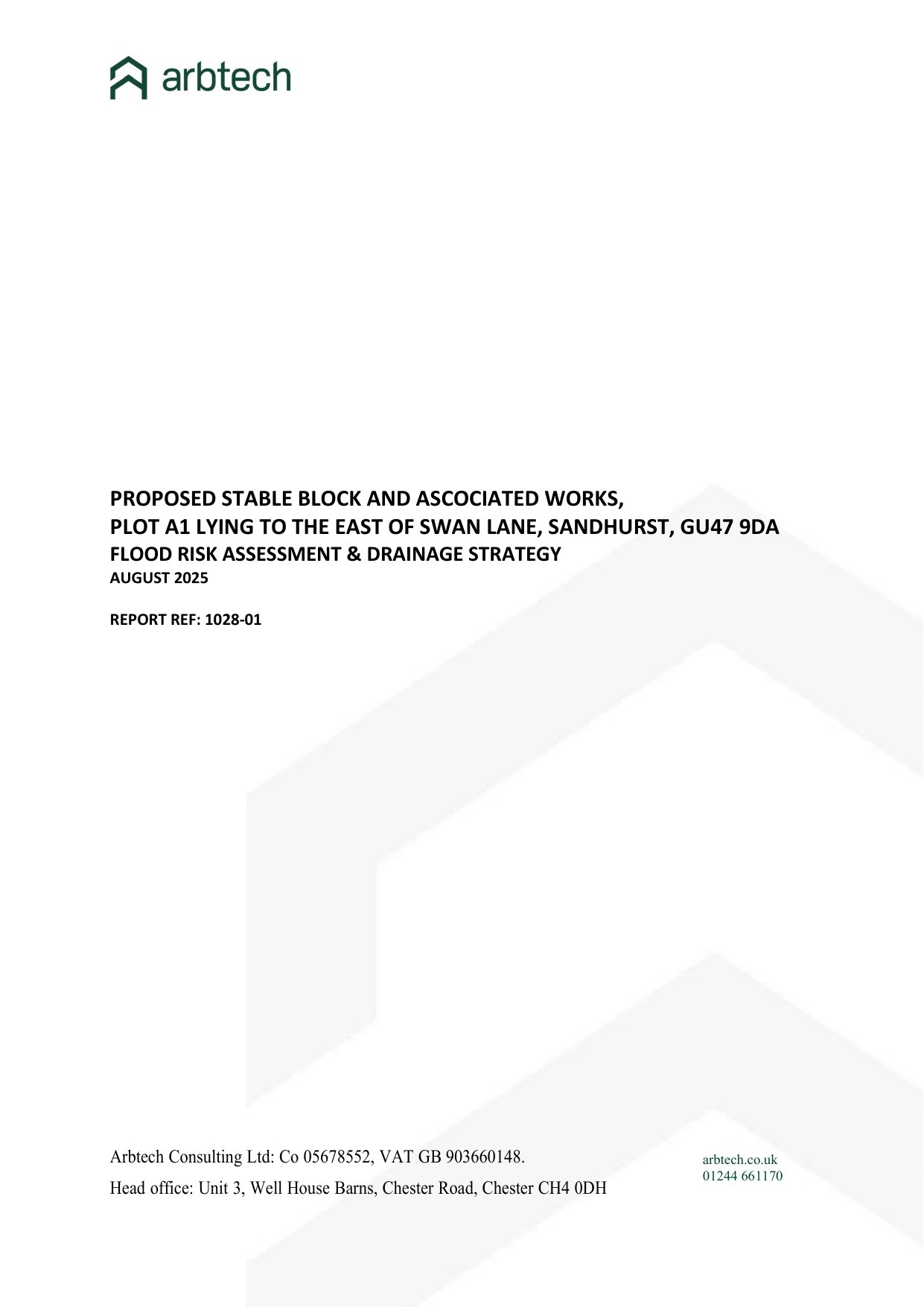 arbtech

PROPOSED STABLE BLOCK AND ASCOCIATED WORKS,
PLOT A1 LYING TO THE EAST OF SWAN LANE, SANDHURST, GU47 9DA
FLOOD RISK ASSESSMENT & DRAINAGE STRATEGY
AUGUST 2025

REPORT REF: 1028-01

Arbtech Consulting Ltd: Co 05678552, VAT GB 903660148.
Head office: Unit 3, Well House Barns, Chester Road, Chester CH4 0DH

arbtech.co.uk
01244 661170